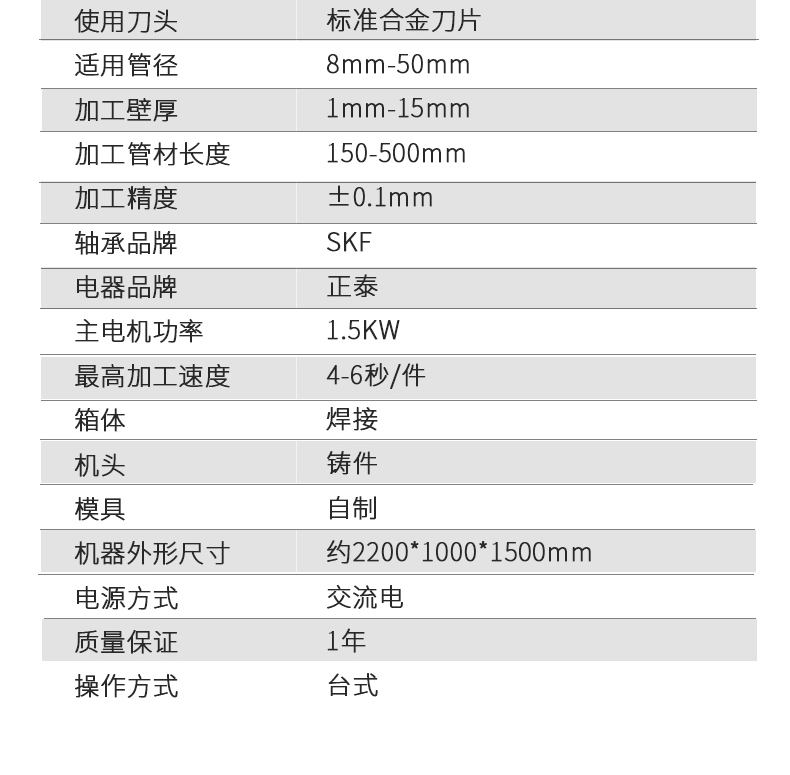 | 使用刀头 | 标准合金刀片 |
|---|---|
| 适用管径 | 8mm-50mm |
| 加工壁厚 | 1mm-15mm |
| 加工管材长度 | 150-500mm |
| 加工精度 | ±0.1mm |
| 轴承品牌 | SKF |
| 电器品牌 | 正泰 |
| 主电机功率 | 1.5KW |
| 最高加工速度 | 4-6秒/件 |
| 箱体 | 焊接 |
| 机头 | 铸件 |
| 模具 | 自制 |
| 机器外形尺寸 | 约2200*1000*1500mm |
| 电源方式 | 交流电 |
| 质量保证 | 1年 |
| 操作方式 | 台式 |